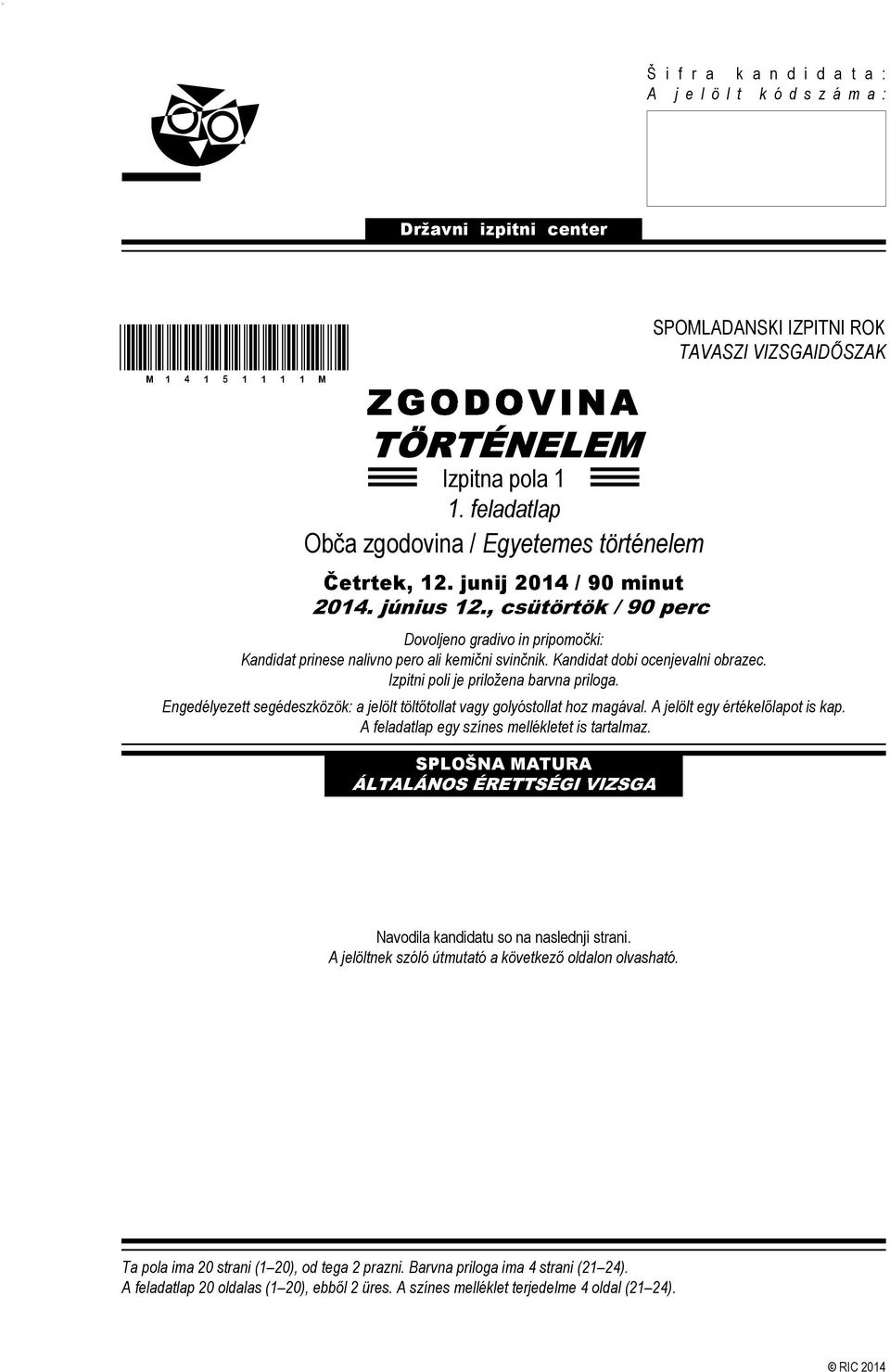 Šifra kandidata:
A jelölt kódszáma:

Državni izpitni center

M 1 4 1 5 1 1 1 1 M

SPOMLADANSKI IZPITNI ROK
TAVASZI VIZSGAIDŐSZAK

ZGODOVINA
TÖRTÉNELEM
Izpitna pola 1
1. feladatlap
Obča zgodovina / Egyetemes történelem

Četrtek, 12. junij 2014 / 90 minut
2014. június 12., csütörtök / 90 perc

Dovoljeno gradivo in pripomočki:
Kandidat prinese nalivno pero ali kemični svinčnik. Kandidat dobi ocenjevalni obrazec.
Izpitni poli je priložena barvna priloga.
Engedélyezett segédeszközök: a jelölt töltőtollat vagy golyóstollat hoz magával. A jelölt egy értékelőlapot is kap.
A feladatlap egy színes mellékletet is tartalmaz.

SPLOŠNA MATURA
ÁLTALÁNOS ÉRETTSÉGI VIZSGA

Navodila kandidatu so na naslednji strani.
A jelöltnek szóló útmutató a következő oldalon olvasható.

Ta pola ima 20 strani (1–20), od tega 2 prazni. Barvna priloga ima 4 strani (21–24).
A feladatlap 20 oldalas (1–20), ebből 2 üres. A színes melléklet terjedelme 4 oldal (21–24).

© RIC 2014